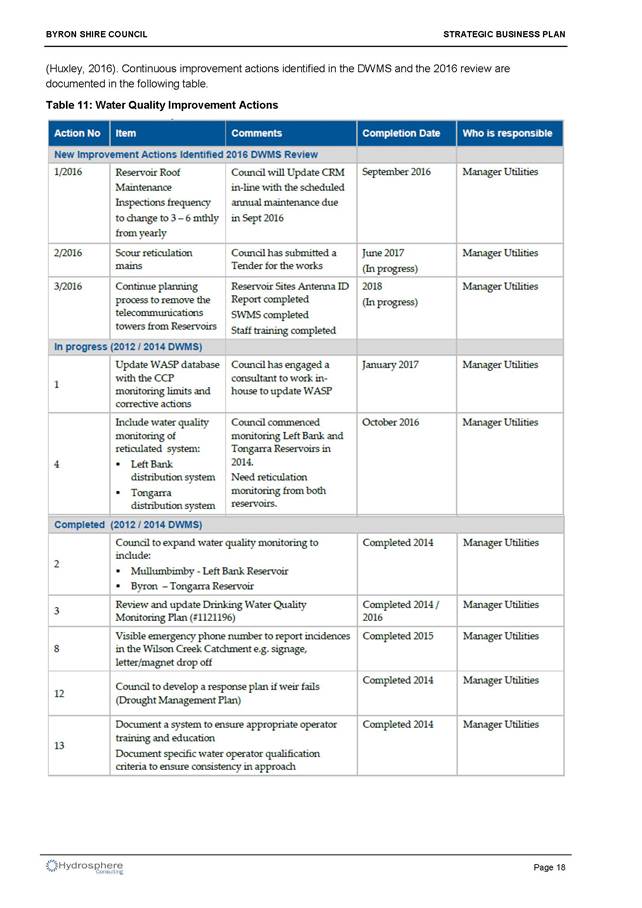 BYRON SHIRE COUNCIL

STRATEGIC BUSINESS PLAN

(Huxley, 2016). Continuous improvement actions identified in the DWMS and the 2016 review are documented in the following table.

Table 11: Water Quality Improvement Actions

| Action No | Item | Comments | Completion Date | Who is responsible |
|---|---|---|---|---|
| New Improvement Actions Identified 2016 DWMS Review | | | | |
| 1/2016 | Reservoir Roof Maintenance Inspections frequency to change to 3 – 6 mthly from yearly | Council will Update CRM in-line with the scheduled annual maintenance due in Sept 2016 | September 2016 | Manager Utilities |
| 2/2016 | Scour reticulation mains | Council has submitted a Tender for the works | June 2017 (In progress) | Manager Utilities |
| 3/2016 | Continue planning process to remove the telecommunications towers from Reservoirs | Reservoir Sites Antenna ID Report completed SWMS completed Staff training completed | 2018 (In progress) | Manager Utilities |
| In progress (2012 / 2014 DWMS) | | | | |
| 1 | Update WASP database with the CCP monitoring limits and corrective actions | Council has engaged a consultant to work in-house to update WASP | January 2017 | Manager Utilities |
| 4 | Include water quality monitoring of reticulated system: ▪ Left Bank distribution system ▪ Tongarra distribution system | Council commenced monitoring Left Bank and Tongarra Reservoirs in 2014. Need reticulation monitoring from both reservoirs. | October 2016 | Manager Utilities |
| Completed (2012 / 2014 DWMS) | | | | |
| 2 | Council to expand water quality monitoring to include: ▪ Mullumbimby - Left Bank Reservoir ▪ Byron – Tongarra Reservoir | | Completed 2014 | Manager Utilities |
| 3 | Review and update Drinking Water Quality Monitoring Plan (#1121196) | | Completed 2014 / 2016 | Manager Utilities |
| 8 | Visible emergency phone number to report incidences in the Wilson Creek Catchment e.g. signage, letter/magnet drop off | | Completed 2015 | Manager Utilities |
| 12 | Council to develop a response plan if weir fails (Drought Management Plan) | | Completed 2014 | Manager Utilities |
| 13 | Document a system to ensure appropriate operator training and education Document specific water operator qualification criteria to ensure consistency in approach | | Completed 2014 | Manager Utilities |

Hydrosphere Consulting

Page 18